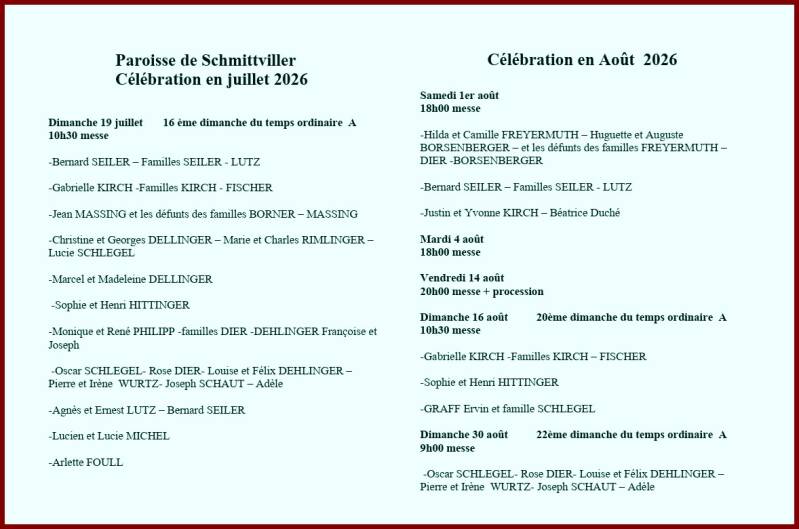 Paroisse de Schmittviller
Célébration en juillet 2026

Dimanche 19 juillet 16 ème dimanche du temps ordinaire A
10h30 messe

-Bernard SEILER – Familles SEILER - LUTZ

-Gabrielle KIRCH -Familles KIRCH - FISCHER

-Jean MASSING et les défunts des familles BORNER – MASSING

-Christine et Georges DELLINGER – Marie et Charles RIMLINGER – Lucie SCHLEGEL

-Marcel et Madeleine DELLINGER

-Sophie et Henri HITTINGER

-Monique et René PHILIPP -familles DIER -DEHLINGER Françoise et Joseph

-Oscar SCHLEGEL- Rose DIER- Louise et Félix DEHLINGER – Pierre et Irène WURTZ- Joseph SCHAUT – Adèle

-Agnès et Ernest LUTZ – Bernard SEILER

-Lucien et Lucie MICHEL

-Arlette FOULL

Célébration en Août 2026

Samedi 1er août
18h00 messe

-Hilda et Camille FREYERMUTH – Huguette et Auguste BORSENBERGER – et les défunts des familles FREYERMUTH – DIER -BORSENBERGER

-Bernard SEILER – Familles SEILER - LUTZ

-Justin et Yvonne KIRCH – Béatrice Duché

Mardi 4 août
18h00 messe

Vendredi 14 août
20h00 messe + procession

Dimanche 16 août 20ème dimanche du temps ordinaire A
10h30 messe

-Gabrielle KIRCH -Familles KIRCH – FISCHER

-Sophie et Henri HITTINGER

-GRAFF Ervin et famille SCHLEGEL

Dimanche 30 août 22ème dimanche du temps ordinaire A
9h00 messe

-Oscar SCHLEGEL- Rose DIER- Louise et Félix DEHLINGER – Pierre et Irène WURTZ- Joseph SCHAUT – Adèle